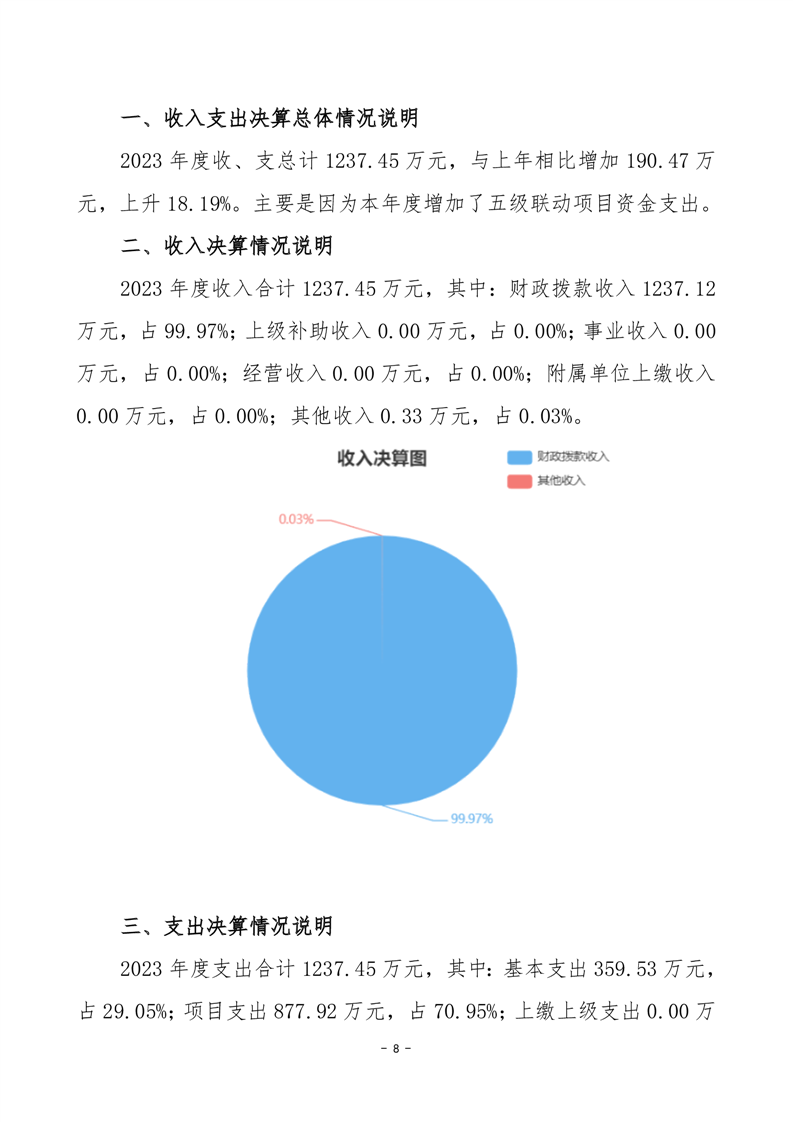 一、收入支出决算总体情况说明

2023年度收、支总计1237.45万元，与上年相比增加190.47万元，上升18.19%。主要是因为本年度增加了五级联动项目资金支出。

二、收入决算情况说明

2023年度收入合计1237.45万元，其中：财政拨款收入1237.12万元，占99.97%；上级补助收入0.00万元，占0.00%；事业收入0.00万元，占0.00%；经营收入0.00万元，占0.00%；附属单位上缴收入0.00万元，占0.00%；其他收入0.33万元，占0.03%。

收入决算图

财政拨款收入
其他收入

0.03%

99.97%

三、支出决算情况说明

2023年度支出合计1237.45万元，其中：基本支出359.53万元，占29.05%；项目支出877.92万元，占70.95%；上缴上级支出0.00万

- 8 -